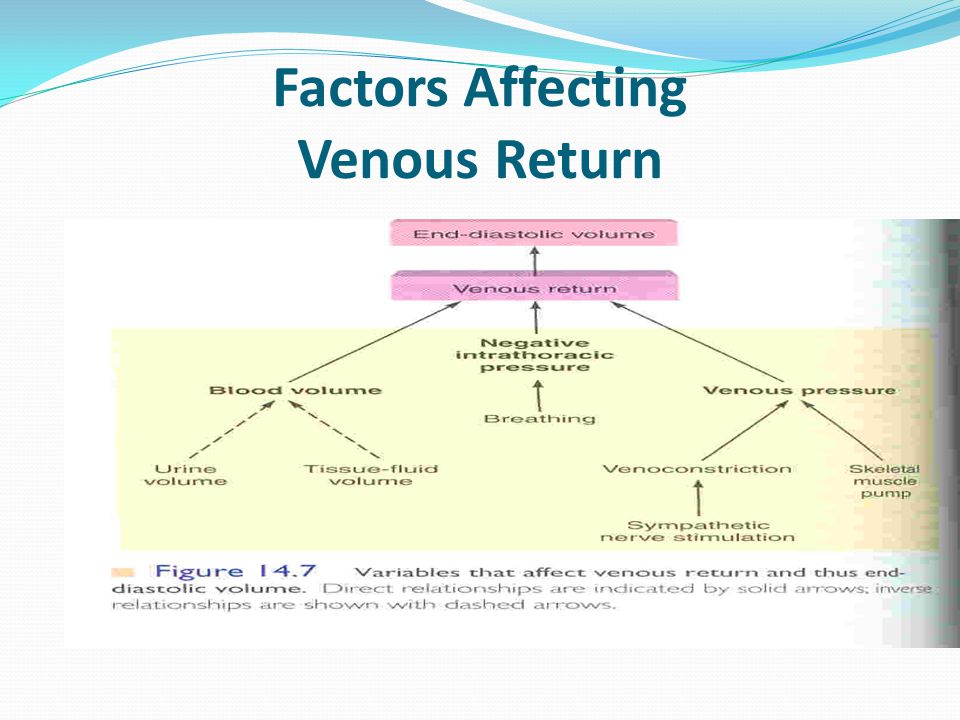 Factors Affecting Venous Return

End-diastolic volume

Venous return

Negative intrathoracic pressure

Blood volume

Venous pressure

Breathing

Urine volume

Tissue-fluid volume

Venoconstriction

Skeletal muscle pump

Sympathetic nerve stimulation

Figure 14.7 Variables that affect venous return and thus end-diastolic volume. Direct relationships are indicated by solid arrows; inverse relationships are shown with dashed arrows.